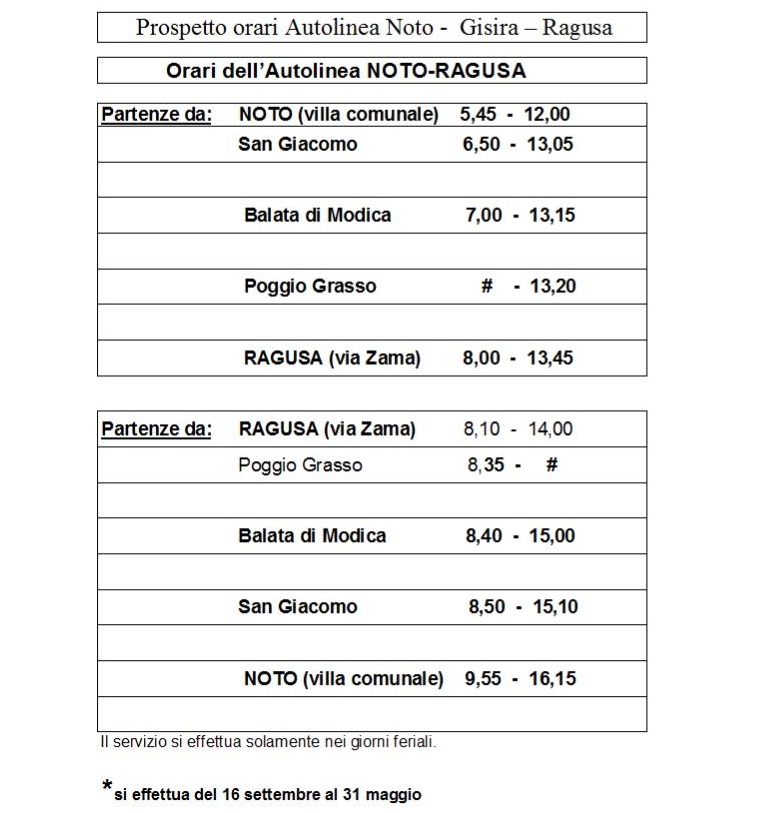 Prospetto orari Autolinea Noto - Gisira – Ragusa

Orari dell'Autolinea NOTO-RAGUSA

| Partenze da: | NOTO (villa comunale) | 5,45 - 12,00 |
|---|---|---|
| | San Giacomo | 6,50 - 13,05 |
| | | |
| | Balata di Modica | 7,00 - 13,15 |
| | | |
| | Poggio Grasso | # - 13,20 |
| | | |
| | RAGUSA (via Zama) | 8,00 - 13,45 |

| Partenze da: | RAGUSA (via Zama) | 8,10 - 14,00 |
|---|---|---|
| | Poggio Grasso | 8,35 - # |
| | | |
| | Balata di Modica | 8,40 - 15,00 |
| | | |
| | San Giacomo | 8,50 - 15,10 |
| | | |
| | NOTO (villa comunale) | 9,55 - 16,15 |
| | | |

Il servizio si effettua solamente nei giorni feriali.

*si effettua del 16 settembre al 31 maggio